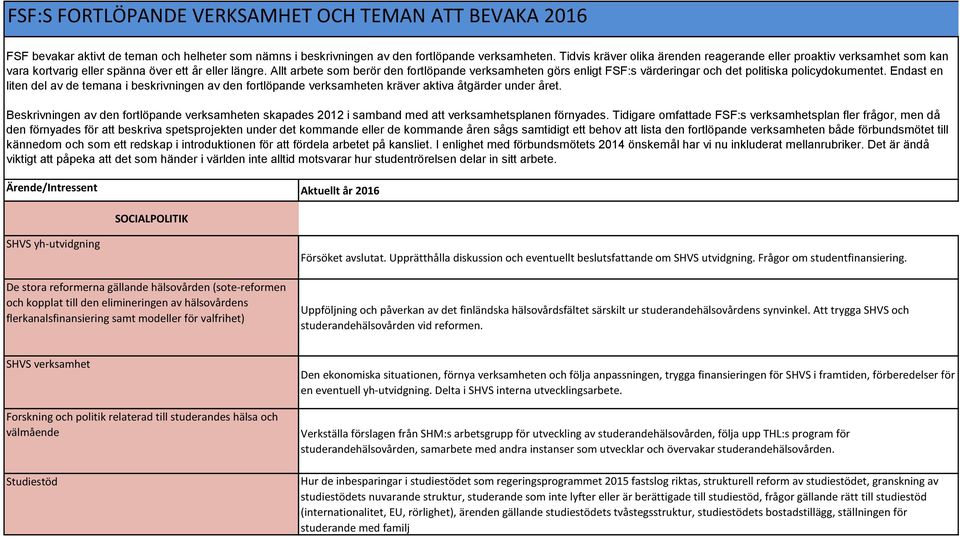 FSF:S FORTLÖPANDE VERKSAMHET OCH TEMAN ATT BEVAKA 2016

FSF bevakar aktivt de teman och helheter som nämns i beskrivningen av den fortlöpande verksamheten. Tidvis kräver olika ärenden reagerande eller proaktiv verksamhet som kan vara kortvarig eller spänna över ett år eller längre. Allt arbete som berör den fortlöpande verksamheten görs enligt FSF:s värderingar och det politiska policydokumentet. Endast en liten del av de temana i beskrivningen av den fortlöpande verksamheten kräver aktiva åtgärder under året.

Beskrivningen av den fortlöpande verksamheten skapades 2012 i samband med att verksamhetsplanen förnyades. Tidigare omfattade FSF:s verksamhetsplan fler frågor, men då den förnyades för att beskriva spetsprojekten under det kommande eller de kommande åren sågs samtidigt ett behov att lista den fortlöpande verksamheten både förbundsmötet till kännedom och som ett redskap i introduktionen för att fördela arbetet på kansliet. I enlighet med förbundsmötets 2014 önskemål har vi nu inkluderat mellanrubriker. Det är ändå viktigt att påpeka att det som händer i världen inte alltid motsvarar hur studentrörelsen delar in sitt arbete.

| Ärende/Intressent | Aktuellt år 2016 |
|---|---|
| SOCIALPOLITIK | |
| SHVS yh-utvidgning | Försöket avslutat. Upprätthålla diskussion och eventuellt beslutsfattande om SHVS utvidgning. Frågor om studentfinansiering. |
| De stora reformerna gällande hälsovården (sote-reformen och kopplat till den elimineringen av hälsovårdens flerkanalsfinansiering samt modeller för valfrihet) | Uppföljning och påverkan av det finländska hälsovårdsfältet särskilt ur studerandehälsovårdens synvinkel. Att trygga SHVS och studerandehälsovården vid reformen. |
| SHVS verksamhet | Den ekonomiska situationen, förnya verksamheten och följa anpassningen, trygga finansieringen för SHVS i framtiden, förberedelser för en eventuell yh-utvidgning. Delta i SHVS interna utvecklingsarbete. |
| Forskning och politik relaterad till studerandes hälsa och välmående | Verkställa förslagen från SHM:s arbetsgrupp för utveckling av studerandehälsovården, följa upp THL:s program för studerandehälsovården, samarbete med andra instanser som utvecklar och övervakar studerandehälsovården. |
| Studiestöd | Hur de inbesparingar i studiestödet som regeringsprogrammet 2015 fastslog riktas, strukturell reform av studiestödet, granskning av studiestödets nuvarande struktur, studerande som inte lyfter eller är berättigade till studiestöd, frågor gällande rätt till studiestöd (internationalitet, EU, rörlighet), ärenden gällande studiestödets tvåstegsstruktur, studiestödets bostadstillägg, ställningen för studerande med familj |